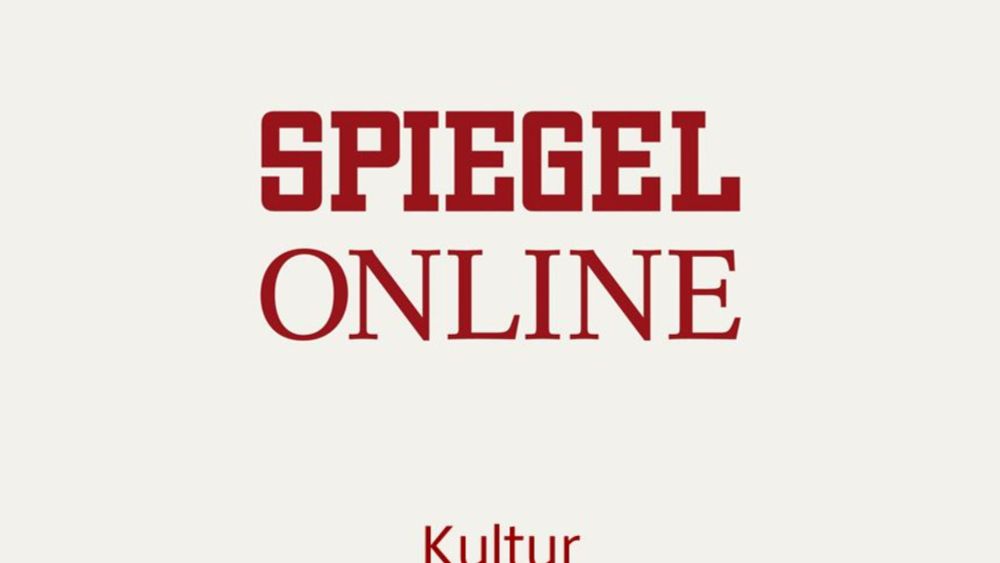 SPIEGEL
ONLINE

Kultur